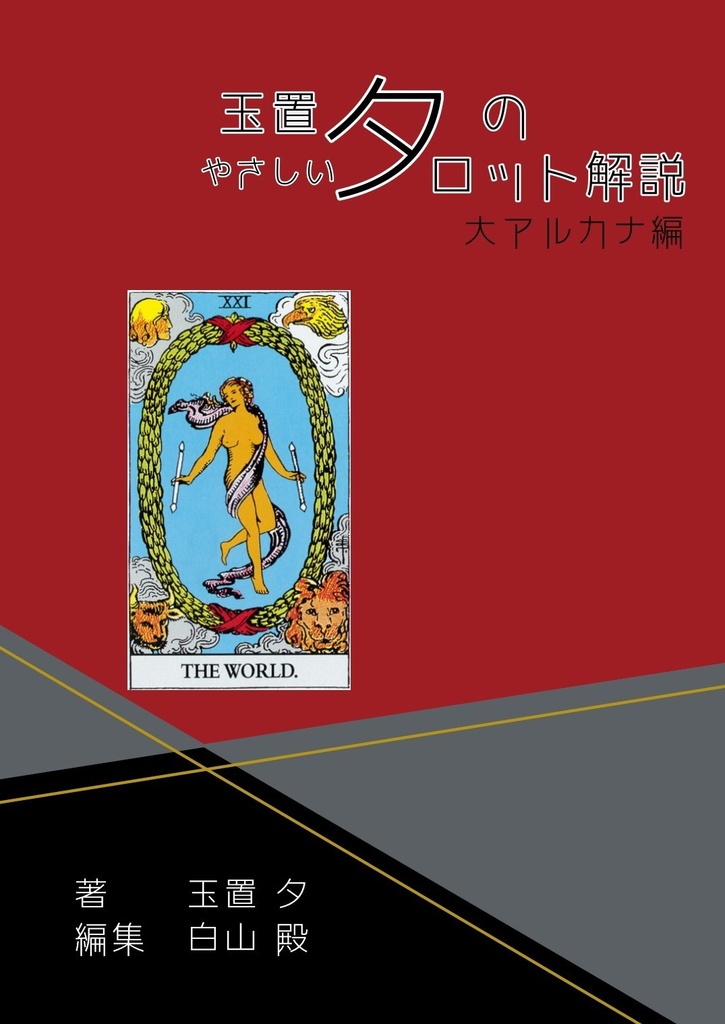 玉置夕の
やさしいタロット解説
大アルカナ編

XXI

THE WORLD.

著　玉置 夕
編集　白山 殿